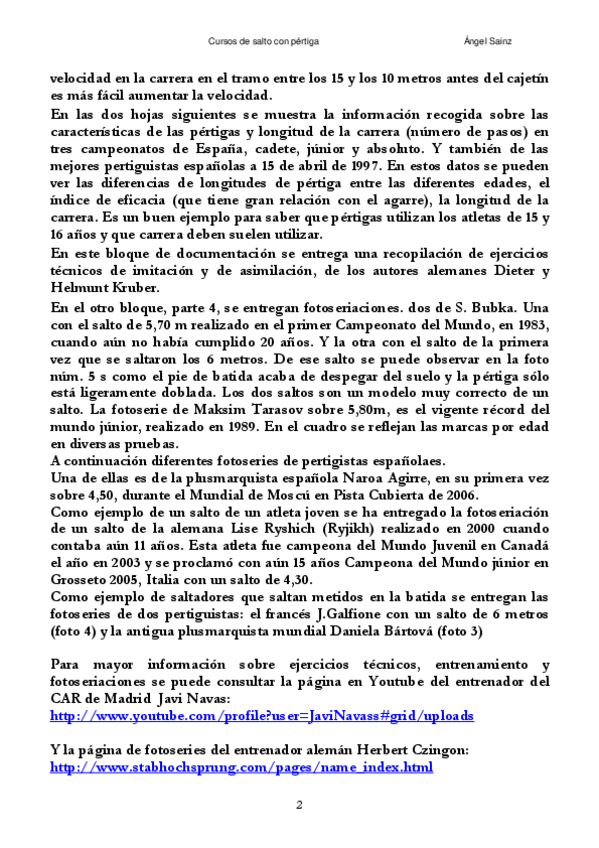 Cursos de salto con pértiga Ángel Sainz

velocidad en la carrera en el tramo entre los 15 y los 10 metros antes del cajetín es más fácil aumentar la velocidad.

En las dos hojas siguientes se muestra la información recogida sobre las características de las pértigas y longitud de la carrera (número de pasos) en tres campeonatos de España, cadete, júnior y absoluto. Y también de las mejores pertiguistas españolas a 15 de abril de 1997. En estos datos se pueden ver las diferencias de longitudes de pértiga entre las diferentes edades, el índice de eficacia (que tiene gran relación con el agarre), la longitud de la carrera. Es un buen ejemplo para saber que pértigas utilizan los atletas de 15 y 16 años y que carrera deben suelen utilizar.

En este bloque de documentación se entrega una recopilación de ejercicios técnicos de imitación y de asimilación, de los autores alemanes Dieter y Helmunt Kruber.

En el otro bloque, parte 4, se entregan fotoseriaciones. dos de S. Bubka. Una con el salto de 5,70 m realizado en el primer Campeonato del Mundo, en 1983, cuando aún no había cumplido 20 años. Y la otra con el salto de la primera vez que se saltaron los 6 metros. De ese salto se puede observar en la foto núm. 5 s como el pie de batida acaba de despegar del suelo y la pértiga sólo está ligeramente doblada. Los dos saltos son un modelo muy correcto de un salto. La fotoserie de Maksim Tarasov sobre 5,80m, es el vigente récord del mundo júnior, realizado en 1989. En el cuadro se reflejan las marcas por edad en diversas pruebas.

A continuación diferentes fotoseries de pertigistas españolaes.

Una de ellas es de la plusmarquista española Naroa Agirre, en su primera vez sobre 4,50, durante el Mundial de Moscú en Pista Cubierta de 2006.

Como ejemplo de un salto de un atleta joven se ha entregado la fotoseriación de un salto de la alemana Lise Ryshich (Ryjikh) realizado en 2000 cuando contaba aún 11 años. Esta atleta fue campeona del Mundo Juvenil en Canadá el año en 2003 y se proclamó con aún 15 años Campeona del Mundo júnior en Grosseto 2005, Italia con un salto de 4,30.

Como ejemplo de saltadores que saltan metidos en la batida se entregan las fotoseries de dos pertiguistas: el francés J.Galfione con un salto de 6 metros (foto 4) y la antigua plusmarquista mundial Daniela Bártová (foto 3)

Para mayor información sobre ejercicios técnicos, entrenamiento y fotoseriaciones se puede consultar la página en Youtube del entrenador del CAR de Madrid Javi Navas:
http://www.youtube.com/profile?user=JaviNavass#grid/uploads

Y la página de fotoseries del entrenador alemán Herbert Czingon:
http://www.stabhochsprung.com/pages/name_index.html

2